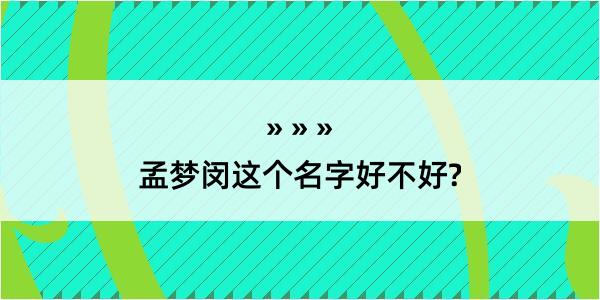 » » »

孟梦闵这个名字好不好?